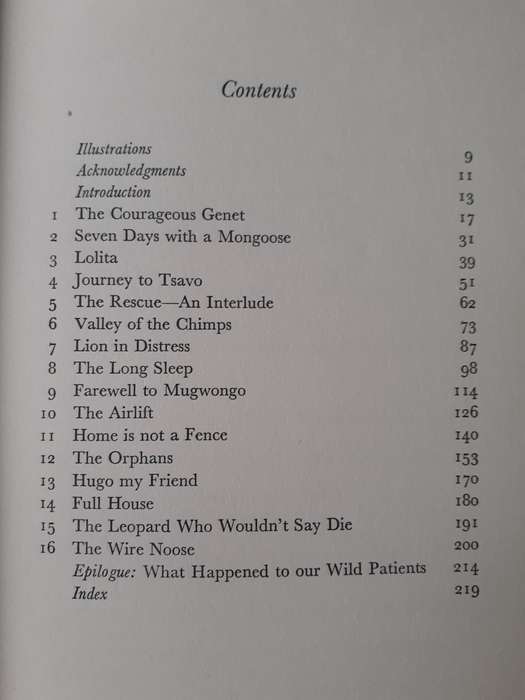 Contents

| | | |
|---|---|---|
| | Illustrations | 9 |
| | Acknowledgments | 11 |
| | Introduction | 13 |
| 1 | The Courageous Genet | 17 |
| 2 | Seven Days with a Mongoose | 31 |
| 3 | Lolita | 39 |
| 4 | Journey to Tsavo | 51 |
| 5 | The Rescue—An Interlude | 62 |
| 6 | Valley of the Chimps | 73 |
| 7 | Lion in Distress | 87 |
| 8 | The Long Sleep | 98 |
| 9 | Farewell to Mugwongo | 114 |
| 10 | The Airlift | 126 |
| 11 | Home is not a Fence | 140 |
| 12 | The Orphans | 153 |
| 13 | Hugo my Friend | 170 |
| 14 | Full House | 180 |
| 15 | The Leopard Who Wouldn't Say Die | 191 |
| 16 | The Wire Noose | 200 |
| | Epilogue: What Happened to our Wild Patients | 214 |
| | Index | 219 |